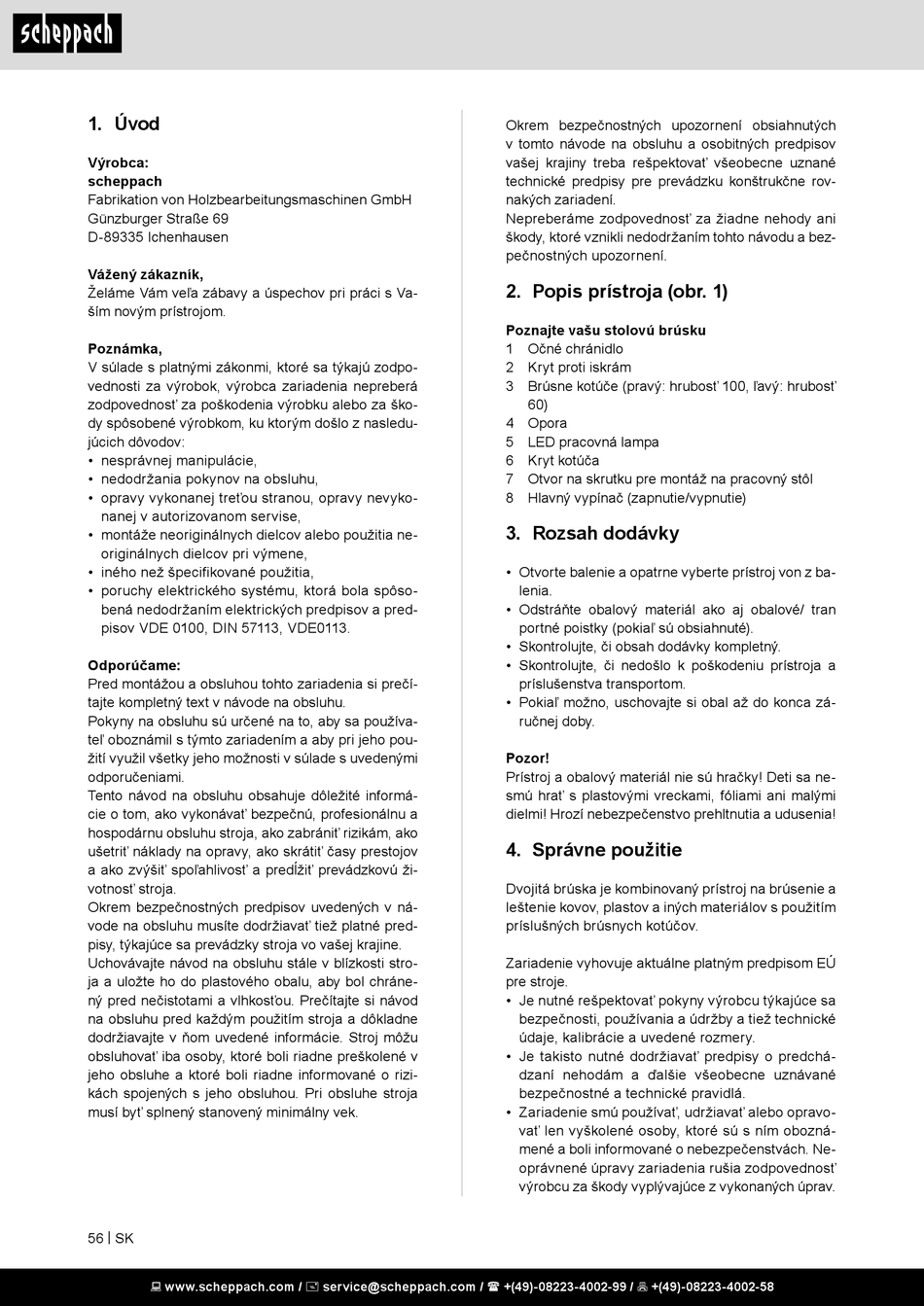 scheppach

1. Úvod

Výrobca:
scheppach
Fabrikation von Holzbearbeitungsmaschinen GmbH
Günzburger Straße 69
D-89335 Ichenhausen

Vážený zákazník,
Želáme Vám veľa zábavy a úspechov pri práci s Vaším novým prístrojom.

Poznámka,
V súlade s platnými zákonmi, ktoré sa týkajú zodpovednosti za výrobok, výrobca zariadenia nepreberá zodpovednosť za poškodenia výrobku alebo za škody spôsobené výrobkom, ku ktorým došlo z nasledujúcich dôvodov:
• nesprávnej manipulácie,
• nedodržania pokynov na obsluhu,
• opravy vykonanej treťou stranou, opravy nevykonanej v autorizovanom servise,
• montáže neoriginálnych dielcov alebo použitia neoriginálnych dielcov pri výmene,
• iného než špecifikované použitia,
• poruchy elektrického systému, ktorá bola spôsobená nedodržaním elektrických predpisov a predpisov VDE 0100, DIN 57113, VDE0113.

Odporúčame:
Pred montážou a obsluhou tohto zariadenia si prečítajte kompletný text v návode na obsluhu.
Pokyny na obsluhu sú určené na to, aby sa používateľ oboznámil s týmto zariadením a aby pri jeho použití využil všetky jeho možnosti v súlade s uvedenými odporučeniami.
Tento návod na obsluhu obsahuje dôležité informácie o tom, ako vykonávať bezpečnú, profesionálnu a hospodárnu obsluhu stroja, ako zabrániť rizikám, ako ušetriť náklady na opravy, ako skrátiť časy prestojov a ako zvýšiť spoľahlivosť a predĺžiť prevádzkovú životnosť stroja.
Okrem bezpečnostných predpisov uvedených v návode na obsluhu musíte dodržiavať tiež platné predpisy, týkajúce sa prevádzky stroja vo vašej krajine.
Uchovávajte návod na obsluhu stále v blízkosti stroja a uložte ho do plastového obalu, aby bol chránený pred nečistotami a vlhkosťou. Prečítajte si návod na obsluhu pred každým použitím stroja a dôkladne dodržiavajte v ňom uvedené informácie. Stroj môžu obsluhovať iba osoby, ktoré boli riadne preškolené v jeho obsluhe a ktoré boli riadne informované o rizikách spojených s jeho obsluhou. Pri obsluhe stroja musí byť splnený stanovený minimálny vek.

Okrem bezpečnostných upozornení obsiahnutých v tomto návode na obsluhu a osobitných predpisov vašej krajiny treba rešpektovať všeobecne uznané technické predpisy pre prevádzku konštrukčne rovnakých zariadení.
Nepreberáme zodpovednosť za žiadne nehody ani škody, ktoré vznikli nedodržaním tohto návodu a bezpečnostných upozornení.

2. Popis prístroja (obr. 1)

Poznajte vašu stolovú brúsku
1 Očné chránidlo
2 Kryt proti iskrám
3 Brúsne kotúče (pravý: hrubosť 100, ľavý: hrubosť 60)
4 Opora
5 LED pracovná lampa
6 Kryt kotúča
7 Otvor na skrutku pre montáž na pracovný stôl
8 Hlavný vypínač (zapnutie/vypnutie)

3. Rozsah dodávky

• Otvorte balenie a opatrne vyberte prístroj von z balenia.
• Odstráňte obalový materiál ako aj obalové/ tran portné poistky (pokiaľ sú obsiahnuté).
• Skontrolujte, či obsah dodávky kompletný.
• Skontrolujte, či nedošlo k poškodeniu prístroja a príslušenstva transportom.
• Pokiaľ možno, uschovajte si obal až do konca záručnej doby.

Pozor!
Prístroj a obalový materiál nie sú hračky! Deti sa nesmú hrať s plastovými vreckami, fóliami ani malými dielmi! Hrozí nebezpečenstvo prehltnutia a udusenia!

4. Správne použitie

Dvojitá brúska je kombinovaný prístroj na brúsenie a leštenie kovov, plastov a iných materiálov s použitím príslušných brúsnych kotúčov.

Zariadenie vyhovuje aktuálne platným predpisom EÚ pre stroje.
• Je nutné rešpektovať pokyny výrobcu týkajúce sa bezpečnosti, používania a údržby a tiež technické údaje, kalibrácie a uvedené rozmery.
• Je takisto nutné dodržiavať predpisy o predchádzaní nehodám a ďalšie všeobecne uznávané bezpečnostné a technické pravidlá.
• Zariadenie smú používať, udržiavať alebo opravovať len vyškolené osoby, ktoré sú s ním oboznámené a boli informované o nebezpečenstvách. Neoprávnené úpravy zariadenia rušia zodpovednosť výrobcu za škody vyplývajúce z vykonaných úprav.

56 | SK

www.scheppach.com / service@scheppach.com / +(49)-08223-4002-99 / +(49)-08223-4002-58